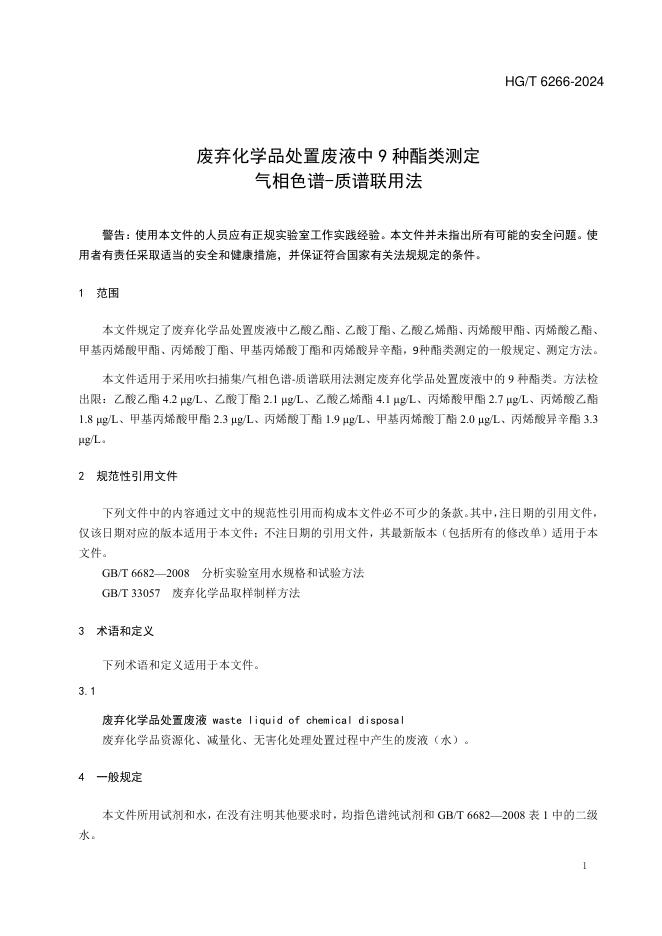 HG/T 6266-2024

废弃化学品处置废液中 9 种酯类测定
气相色谱-质谱联用法

警告：使用本文件的人员应有正规实验室工作实践经验。本文件并未指出所有可能的安全问题。使用者有责任采取适当的安全和健康措施，并保证符合国家有关法规规定的条件。

1 范围

本文件规定了废弃化学品处置废液中乙酸乙酯、乙酸丁酯、乙酸乙烯酯、丙烯酸甲酯、丙烯酸乙酯、甲基丙烯酸甲酯、丙烯酸丁酯、甲基丙烯酸丁酯和丙烯酸异辛酯，9种酯类测定的一般规定、测定方法。

本文件适用于采用吹扫捕集/气相色谱-质谱联用法测定废弃化学品处置废液中的 9 种酯类。方法检出限：乙酸乙酯 4.2 μg/L、乙酸丁酯 2.1 μg/L、乙酸乙烯酯 4.1 μg/L、丙烯酸甲酯 2.7 μg/L、丙烯酸乙酯 1.8 μg/L、甲基丙烯酸甲酯 2.3 μg/L、丙烯酸丁酯 1.9 μg/L、甲基丙烯酸丁酯 2.0 μg/L、丙烯酸异辛酯 3.3 μg/L。

2 规范性引用文件

下列文件中的内容通过文中的规范性引用而构成本文件必不可少的条款。其中，注日期的引用文件，仅该日期对应的版本适用于本文件；不注日期的引用文件，其最新版本（包括所有的修改单）适用于本文件。

GB/T 6682—2008 分析实验室用水规格和试验方法

GB/T 33057 废弃化学品取样制样方法

3 术语和定义

下列术语和定义适用于本文件。

3.1

废弃化学品处置废液 waste liquid of chemical disposal

废弃化学品资源化、减量化、无害化处理处置过程中产生的废液（水）。

4 一般规定

本文件所用试剂和水，在没有注明其他要求时，均指色谱纯试剂和 GB/T 6682—2008 表 1 中的二级水。

1